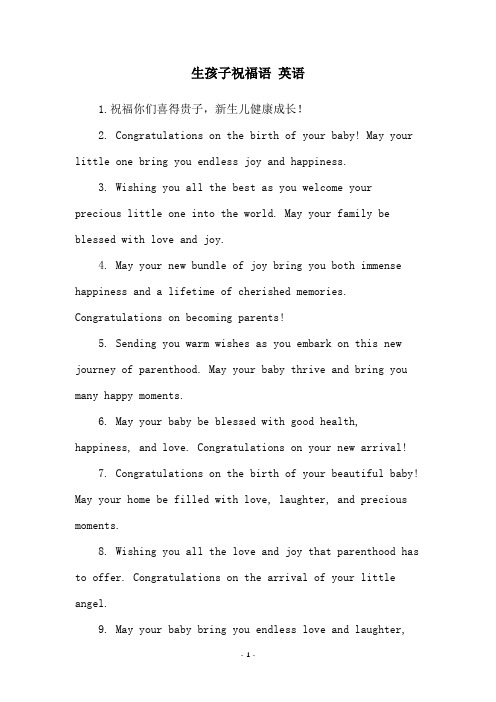 生孩子祝福语 英语

1.祝福你们喜得贵子，新生儿健康成长！

2. Congratulations on the birth of your baby! May your little one bring you endless joy and happiness.

3. Wishing you all the best as you welcome your precious little one into the world. May your family be blessed with love and joy.

4. May your new bundle of joy bring you both immense happiness and a lifetime of cherished memories. Congratulations on becoming parents!

5. Sending you warm wishes as you embark on this new journey of parenthood. May your baby thrive and bring you many happy moments.

6. May your baby be blessed with good health, happiness, and love. Congratulations on your new arrival!

7. Congratulations on the birth of your beautiful baby! May your home be filled with love, laughter, and precious moments.

8. Wishing you all the love and joy that parenthood has to offer. Congratulations on the arrival of your little angel.

9. May your baby bring you endless love and laughter,

- 1 -